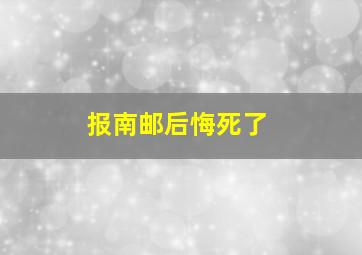 报南邮后悔死了